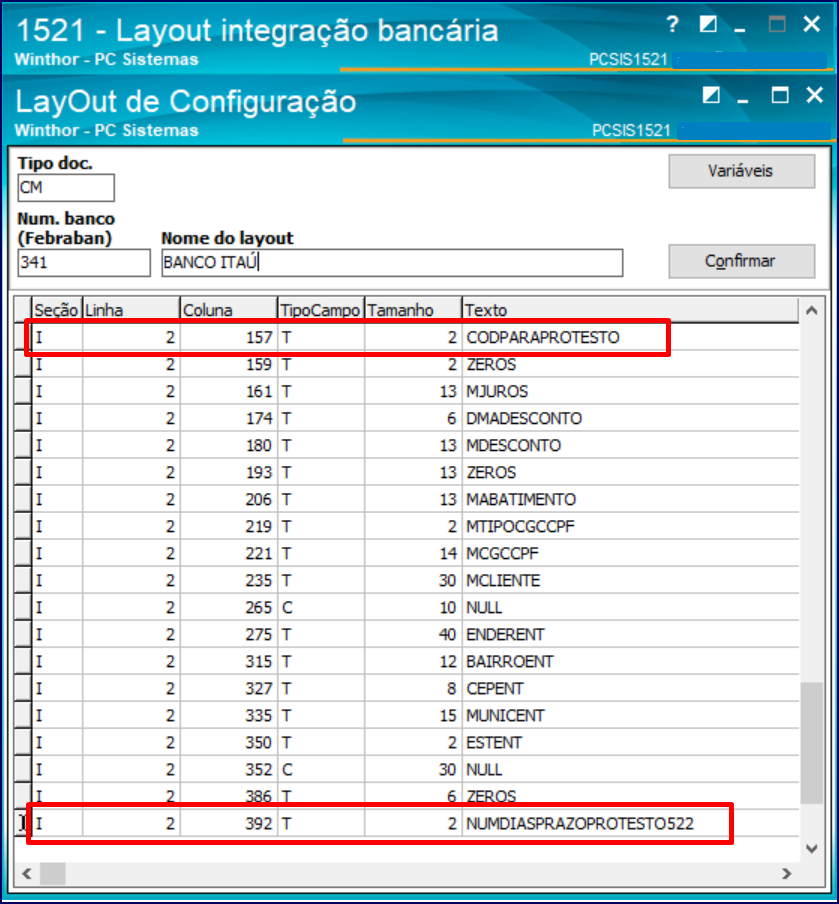 1521 - Layout integração bancária
Winthor - PC Sistemas
PCSIS1521

LayOut de Configuração
Winthor - PC Sistemas
PCSIS1521

Tipo doc.
CM
Variáveis
Num. banco (Febraban)
341
Nome do layout
BANCO ITAÚ
Confirmar

| Seção | Linha | Coluna | TipoCampo | Tamanho | Texto |
|---|---|---|---|---|---|
| I | 2 | 157 | T | 2 | CODPARAPROTESTO |
| I | 2 | 159 | T | 2 | ZEROS |
| I | 2 | 161 | T | 13 | MJUROS |
| I | 2 | 174 | T | 6 | DMADESCONTO |
| I | 2 | 180 | T | 13 | MDESCONTO |
| I | 2 | 193 | T | 13 | ZEROS |
| I | 2 | 206 | T | 13 | MABATIMENTO |
| I | 2 | 219 | T | 2 | MTIPOCGCCPF |
| I | 2 | 221 | T | 14 | MCGCCPF |
| I | 2 | 235 | T | 30 | MCLIENTE |
| I | 2 | 265 | C | 10 | NULL |
| I | 2 | 275 | T | 40 | ENDERENT |
| I | 2 | 315 | T | 12 | BAIRROENT |
| I | 2 | 327 | T | 8 | CEPENT |
| I | 2 | 335 | T | 15 | MUNICENT |
| I | 2 | 350 | T | 2 | ESTENT |
| I | 2 | 352 | C | 30 | NULL |
| I | 2 | 386 | T | 6 | ZEROS |
| I | 2 | 392 | T | 2 | NUMDIASPRAZOPROTESTO522 |